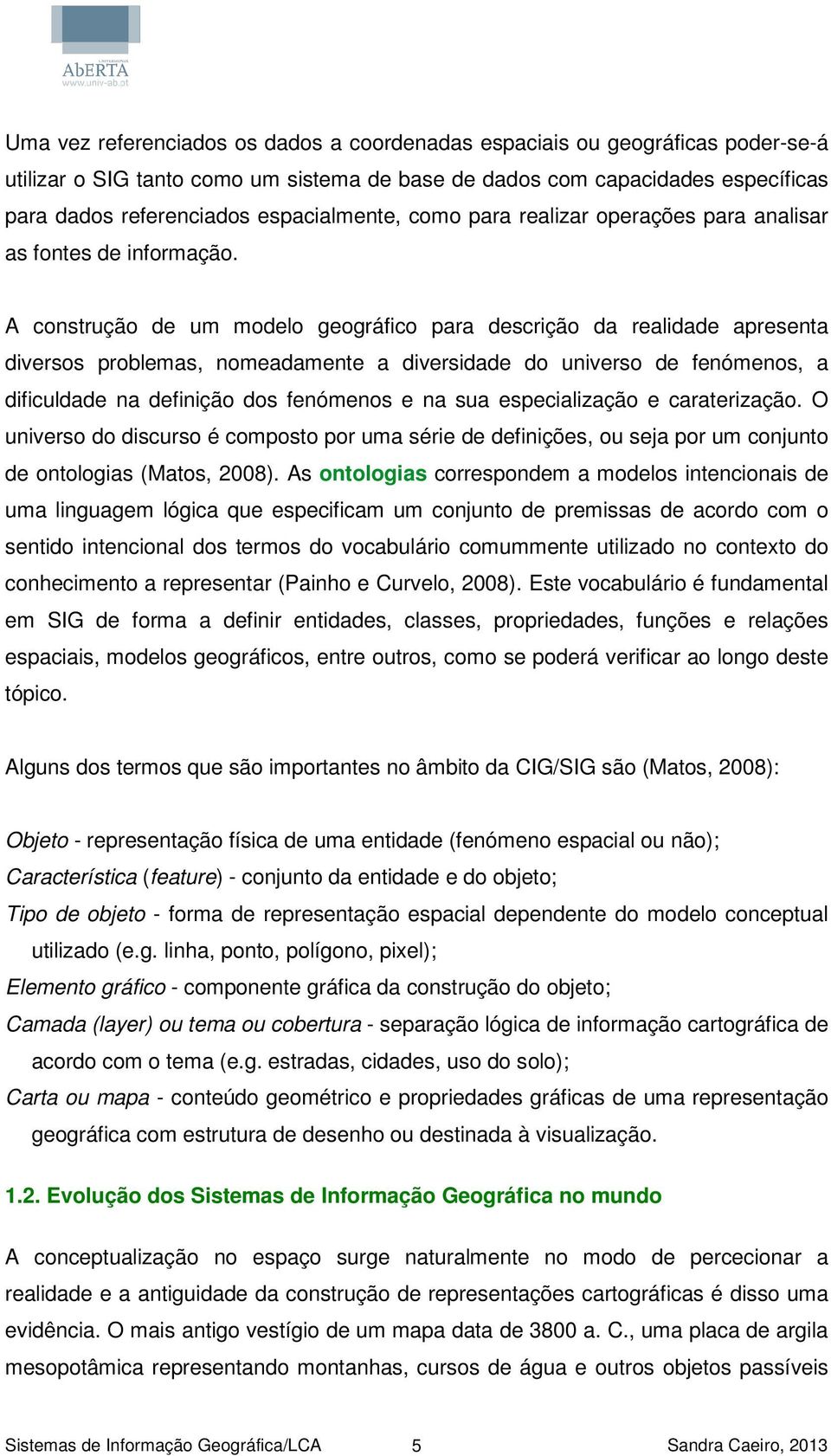 UNIVERSIDADE
AbERTA
www.univ-ab.pt

Uma vez referenciados os dados a coordenadas espaciais ou geográficas poder-se-á utilizar o SIG tanto como um sistema de base de dados com capacidades específicas para dados referenciados espacialmente, como para realizar operações para analisar as fontes de informação.

A construção de um modelo geográfico para descrição da realidade apresenta diversos problemas, nomeadamente a diversidade do universo de fenómenos, a dificuldade na definição dos fenómenos e na sua especialização e caraterização. O universo do discurso é composto por uma série de definições, ou seja por um conjunto de ontologias (Matos, 2008). As ontologias correspondem a modelos intencionais de uma linguagem lógica que especificam um conjunto de premissas de acordo com o sentido intencional dos termos do vocabulário comummente utilizado no contexto do conhecimento a representar (Painho e Curvelo, 2008). Este vocabulário é fundamental em SIG de forma a definir entidades, classes, propriedades, funções e relações espaciais, modelos geográficos, entre outros, como se poderá verificar ao longo deste tópico.

Alguns dos termos que são importantes no âmbito da CIG/SIG são (Matos, 2008):

Objeto - representação física de uma entidade (fenómeno espacial ou não);
Característica (feature) - conjunto da entidade e do objeto;
Tipo de objeto - forma de representação espacial dependente do modelo conceptual utilizado (e.g. linha, ponto, polígono, pixel);
Elemento gráfico - componente gráfica da construção do objeto;
Camada (layer) ou tema ou cobertura - separação lógica de informação cartográfica de acordo com o tema (e.g. estradas, cidades, uso do solo);
Carta ou mapa - conteúdo geométrico e propriedades gráficas de uma representação geográfica com estrutura de desenho ou destinada à visualização.

1.2. Evolução dos Sistemas de Informação Geográfica no mundo

A conceptualização no espaço surge naturalmente no modo de percecionar a realidade e a antiguidade da construção de representações cartográficas é disso uma evidência. O mais antigo vestígio de um mapa data de 3800 a. C., uma placa de argila mesopotâmica representando montanhas, cursos de água e outros objetos passíveis

Sistemas de Informação Geográfica/LCA 5 Sandra Caeiro, 2013